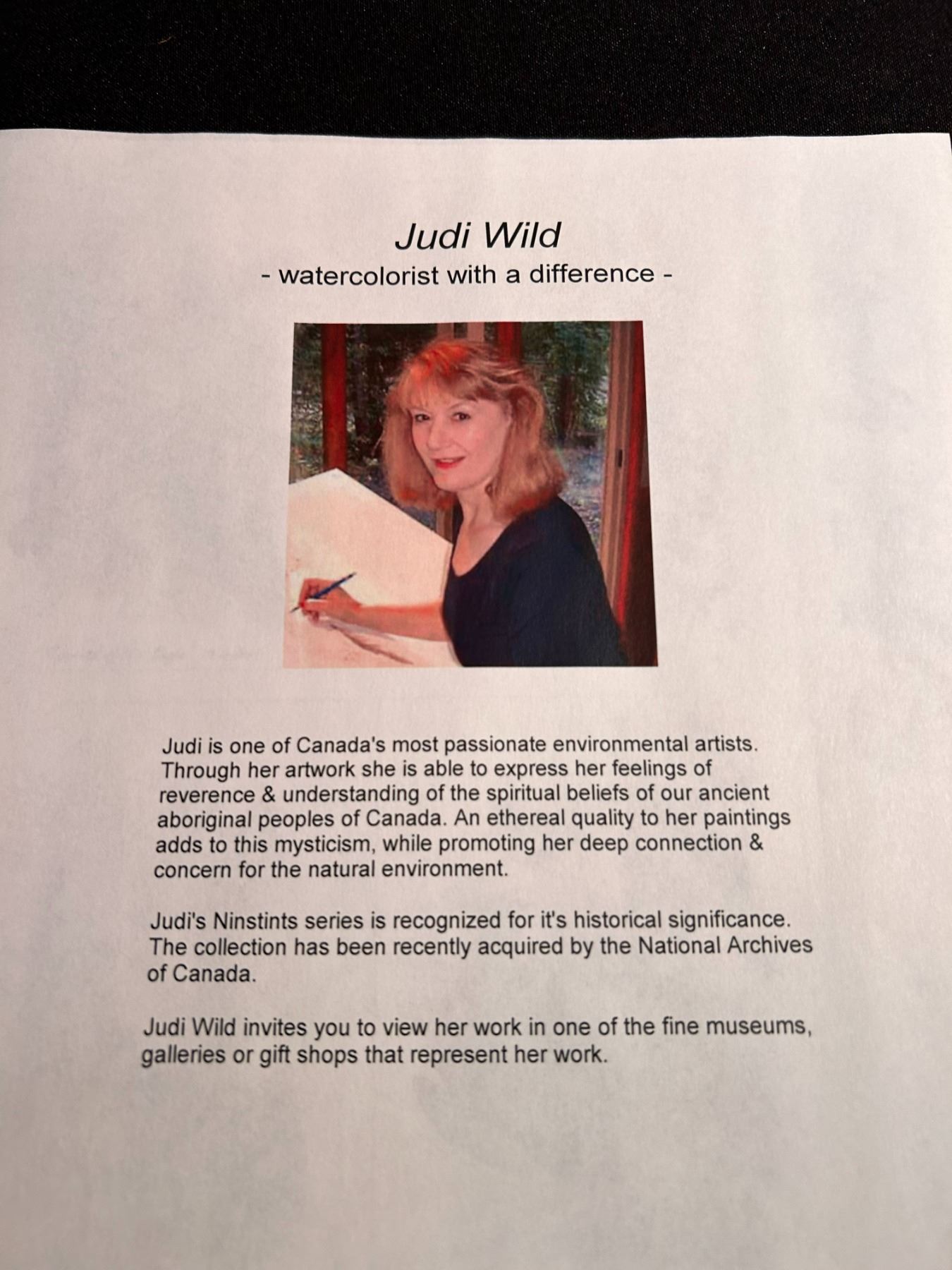 Judi Wild
- watercolorist with a difference -

Judi is one of Canada's most passionate environmental artists. Through her artwork she is able to express her feelings of reverence & understanding of the spiritual beliefs of our ancient aboriginal peoples of Canada. An ethereal quality to her paintings adds to this mysticism, while promoting her deep connection & concern for the natural environment.

Judi's Ninstints series is recognized for it's historical significance. The collection has been recently acquired by the National Archives of Canada.

Judi Wild invites you to view her work in one of the fine museums, galleries or gift shops that represent her work.